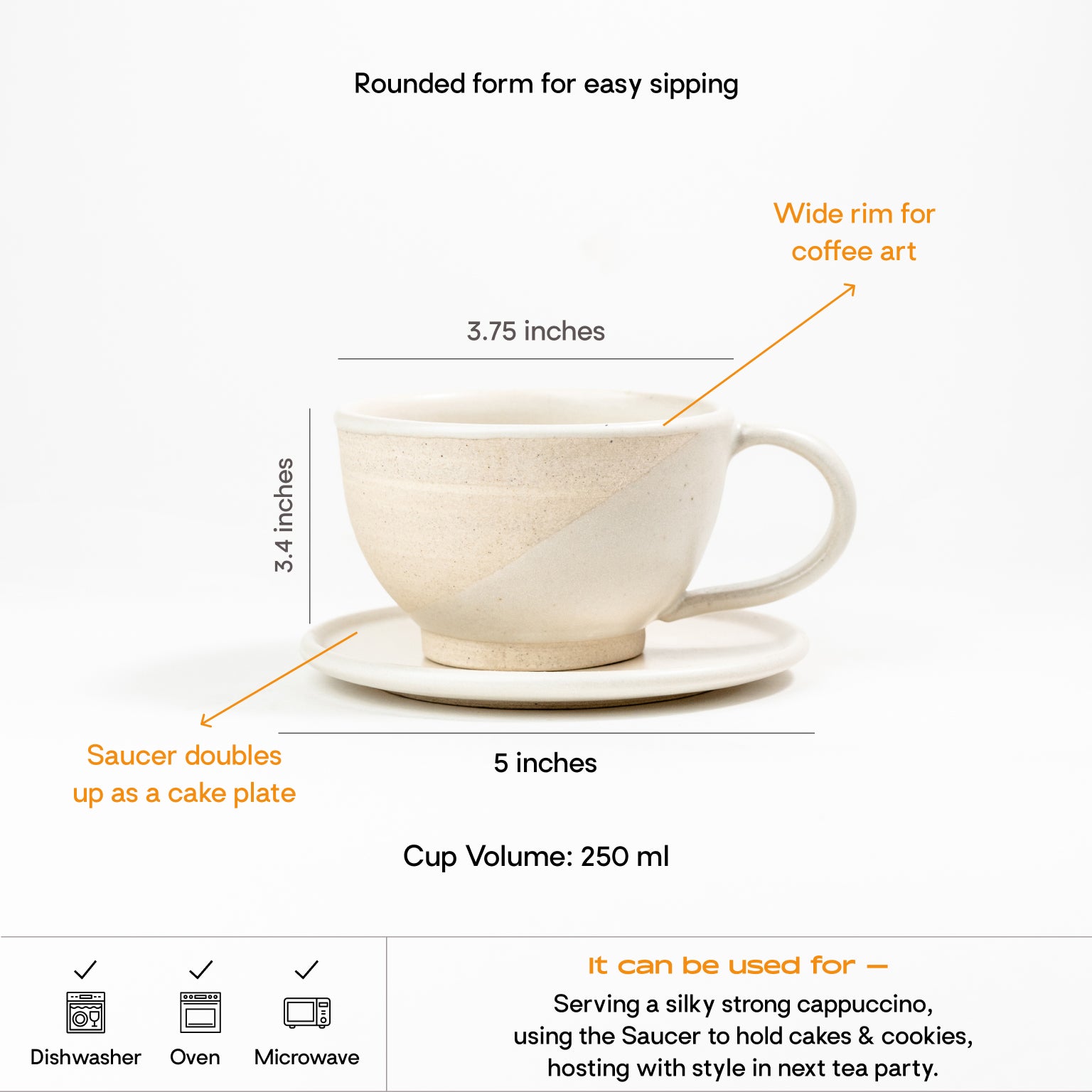 Rounded form for easy sipping

Wide rim for coffee art

3.75 inches

3.4 inches

Saucer doubles up as a cake plate

5 inches

Cup Volume: 250 ml

✓ Dishwasher ✓ Oven ✓ Microwave

It can be used for —

Serving a silky strong cappuccino, using the Saucer to hold cakes & cookies, hosting with style in next tea party.